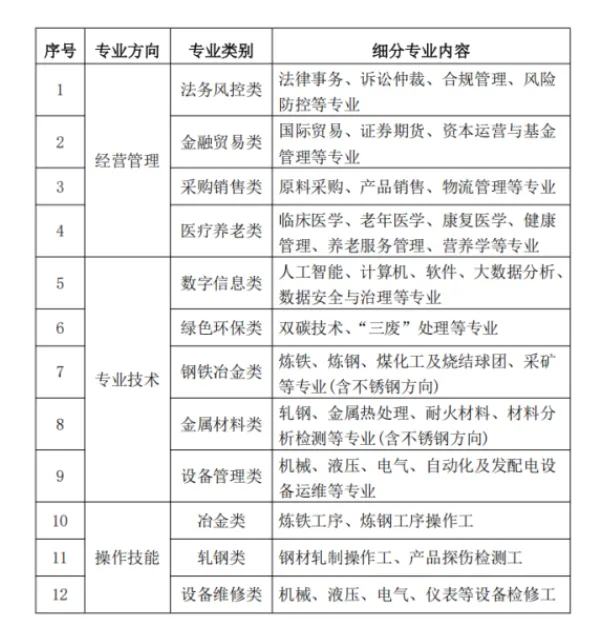 | 序号 | 专业方向 | 专业类别 | 细分专业内容 |
|---|---|---|---|
| 1 | 经营管理 | 法务风控类 | 法律事务、诉讼仲裁、合规管理、风险防控等专业 |
| 2 | 经营管理 | 金融贸易类 | 国际贸易、证券期货、资本运营与基金管理等专业 |
| 3 | 经营管理 | 采购销售类 | 原料采购、产品销售、物流管理等专业 |
| 4 | 经营管理 | 医疗养老类 | 临床医学、老年医学、康复医学、健康管理、养老服务管理、营养学等专业 |
| 5 | 专业技术 | 数字信息类 | 人工智能、计算机、软件、大数据分析、数据安全与治理等专业 |
| 6 | 专业技术 | 绿色环保类 | 双碳技术、“三废”处理等专业 |
| 7 | 专业技术 | 钢铁冶金类 | 炼铁、炼钢、煤化工及烧结球团、采矿等专业(含不锈钢方向) |
| 8 | 专业技术 | 金属材料类 | 轧钢、金属热处理、耐火材料、材料分析检测等专业(含不锈钢方向) |
| 9 | 专业技术 | 设备管理类 | 机械、液压、电气、自动化及发配电设备运维等专业 |
| 10 | 操作技能 | 冶金类 | 炼铁工序、炼钢工序操作工 |
| 11 | 操作技能 | 轧钢类 | 钢材轧制操作工、产品探伤检测工 |
| 12 | 操作技能 | 设备维修类 | 机械、液压、电气、仪表等设备检修工 |